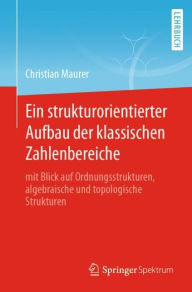 LEHRBUCH

Christian Maurer

Ein strukturorientierter Aufbau der klassischen Zahlenbereiche

mit Blick auf Ordnungsstrukturen, algebraische und topologische Strukturen

Springer Spektrum